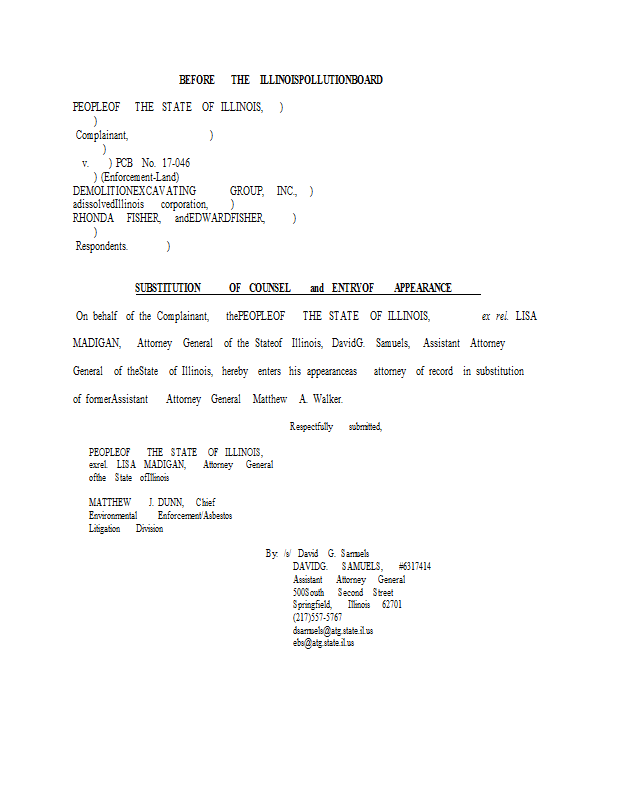 BEFORE THE ILLINOISPOLLUTIONBOARD

PEOPLEOF THE STATE OF ILLINOIS, )
)
Complainant, )
)
v. ) PCB No. 17-046
) (Enforcement-Land)
DEMOLITIONEXCAVATING GROUP, INC., )
adissolvedIllinois corporation, )
RHONDA FISHER, andEDWARDFISHER, )
)
Respondents. )

SUBSTITUTION OF COUNSEL and ENTRYOF APPEARANCE

On behalf of the Complainant, thePEOPLEOF THE STATE OF ILLINOIS, ex rel. LISA MADIGAN, Attorney General of the Stateof Illinois, DavidG. Samuels, Assistant Attorney General of theState of Illinois, hereby enters his appearanceas attorney of record in substitution of formerAssistant Attorney General Matthew A. Walker.

Respectfully submitted,

PEOPLEOF THE STATE OF ILLINOIS,
exrel. LISA MADIGAN, Attorney General
ofthe State ofIllinois

MATTHEW J. DUNN, Chief
Environmental Enforcement/Asbestos
Litigation Division

By: /s/ David G. Samuels
DAVIDG. SAMUELS, #6317414
Assistant Attorney General
500South Second Street
Springfield, Illinois 62701
(217)557-5767
dsamuels@atg.state.il.us
ebs@atg.state.il.us